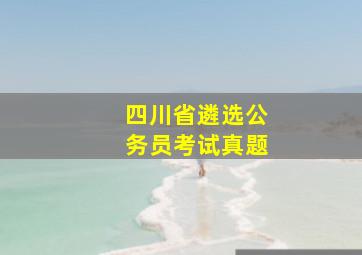 四川省遴选公务员考试真题